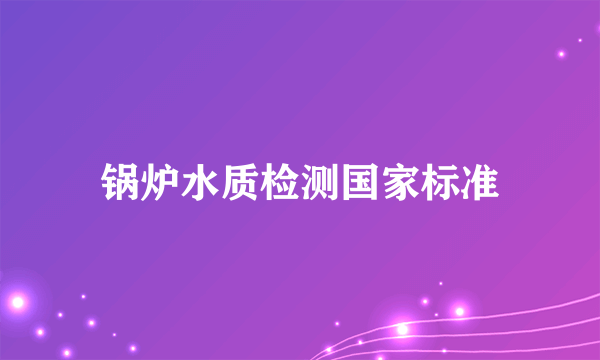 锅炉水质检测国家标准